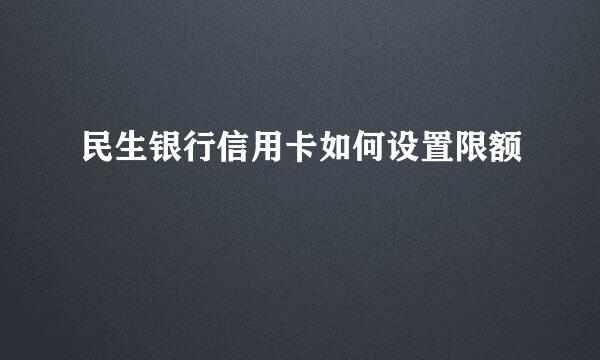 民生银行信用卡如何设置限额